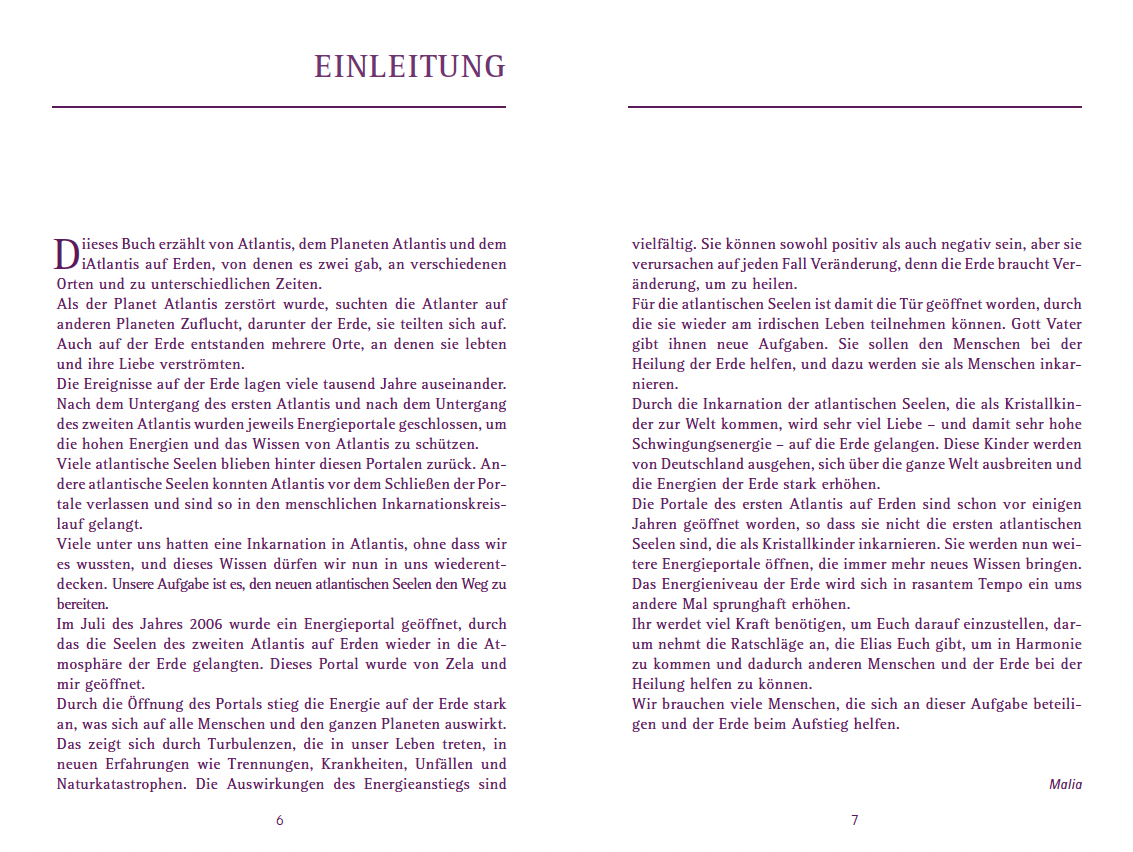 EINLEITUNG

Diieses Buch erzählt von Atlantis, dem Planeten Atlantis und dem iAtlantis auf Erden, von denen es zwei gab, an verschiedenen Orten und zu unterschiedlichen Zeiten.

Als der Planet Atlantis zerstört wurde, suchten die Atlanter auf anderen Planeten Zuflucht, darunter der Erde, sie teilten sich auf. Auch auf der Erde entstanden mehrere Orte, an denen sie lebten und ihre Liebe verströmten.

Die Ereignisse auf der Erde lagen viele tausend Jahre auseinander. Nach dem Untergang des ersten Atlantis und nach dem Untergang des zweiten Atlantis wurden jeweils Energieportale geschlossen, um die hohen Energien und das Wissen von Atlantis zu schützen.

Viele atlantische Seelen blieben hinter diesen Portalen zurück. Andere atlantische Seelen konnten Atlantis vor dem Schließen der Portale verlassen und sind so in den menschlichen Inkarnationskreislauf gelangt.

Viele unter uns hatten eine Inkarnation in Atlantis, ohne dass wir es wussten, und dieses Wissen dürfen wir nun in uns wiederentdecken. Unsere Aufgabe ist es, den neuen atlantischen Seelen den Weg zu bereiten.

Im Juli des Jahres 2006 wurde ein Energieportal geöffnet, durch das die Seelen des zweiten Atlantis auf Erden wieder in die Atmosphäre der Erde gelangten. Dieses Portal wurde von Zela und mir geöffnet.

Durch die Öffnung des Portals stieg die Energie auf der Erde stark an, was sich auf alle Menschen und den ganzen Planeten auswirkt. Das zeigt sich durch Turbulenzen, die in unser Leben treten, in neuen Erfahrungen wie Trennungen, Krankheiten, Unfällen und Naturkatastrophen. Die Auswirkungen des Energieanstiegs sind

6

vielfältig. Sie können sowohl positiv als auch negativ sein, aber sie verursachen auf jeden Fall Veränderung, denn die Erde braucht Veränderung, um zu heilen.

Für die atlantischen Seelen ist damit die Tür geöffnet worden, durch die sie wieder am irdischen Leben teilnehmen können. Gott Vater gibt ihnen neue Aufgaben. Sie sollen den Menschen bei der Heilung der Erde helfen, und dazu werden sie als Menschen inkarnieren.

Durch die Inkarnation der atlantischen Seelen, die als Kristallkinder zur Welt kommen, wird sehr viel Liebe – und damit sehr hohe Schwingungsenergie – auf die Erde gelangen. Diese Kinder werden von Deutschland ausgehen, sich über die ganze Welt ausbreiten und die Energien der Erde stark erhöhen.

Die Portale des ersten Atlantis auf Erden sind schon vor einigen Jahren geöffnet worden, so dass sie nicht die ersten atlantischen Seelen sind, die als Kristallkinder inkarnieren. Sie werden nun weitere Energieportale öffnen, die immer mehr neues Wissen bringen. Das Energieniveau der Erde wird sich in rasantem Tempo ein ums andere Mal sprunghaft erhöhen.

Ihr werdet viel Kraft benötigen, um Euch darauf einzustellen, darum nehmt die Ratschläge an, die Elias Euch gibt, um in Harmonie zu kommen und dadurch anderen Menschen und der Erde bei der Heilung helfen zu können.

Wir brauchen viele Menschen, die sich an dieser Aufgabe beteiligen und der Erde beim Aufstieg helfen.

Malia

7